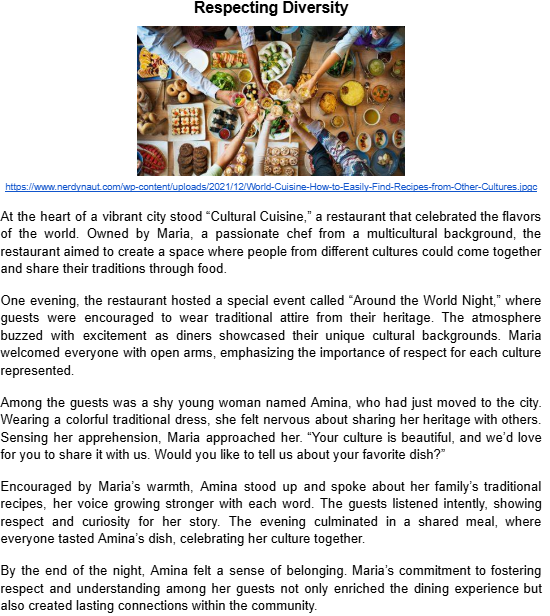 Respecting Diversity

https://www.nerdynaut.com/wp-content/uploads/2021/12/World-Cuisine-How-to-Easily-Find-Recipes-from-Other-Cultures.jpgc

At the heart of a vibrant city stood "Cultural Cuisine," a restaurant that celebrated the flavors of the world. Owned by Maria, a passionate chef from a multicultural background, the restaurant aimed to create a space where people from different cultures could come together and share their traditions through food.

One evening, the restaurant hosted a special event called "Around the World Night," where guests were encouraged to wear traditional attire from their heritage. The atmosphere buzzed with excitement as diners showcased their unique cultural backgrounds. Maria welcomed everyone with open arms, emphasizing the importance of respect for each culture represented.

Among the guests was a shy young woman named Amina, who had just moved to the city. Wearing a colorful traditional dress, she felt nervous about sharing her heritage with others. Sensing her apprehension, Maria approached her. "Your culture is beautiful, and we'd love for you to share it with us. Would you like to tell us about your favorite dish?"

Encouraged by Maria's warmth, Amina stood up and spoke about her family's traditional recipes, her voice growing stronger with each word. The guests listened intently, showing respect and curiosity for her story. The evening culminated in a shared meal, where everyone tasted Amina's dish, celebrating her culture together.

By the end of the night, Amina felt a sense of belonging. Maria's commitment to fostering respect and understanding among her guests not only enriched the dining experience but also created lasting connections within the community.